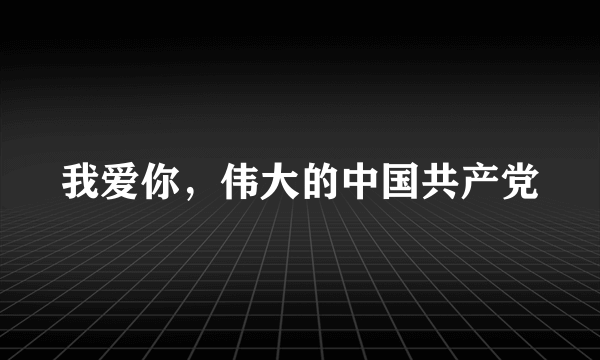 我爱你，伟大的中国共产党